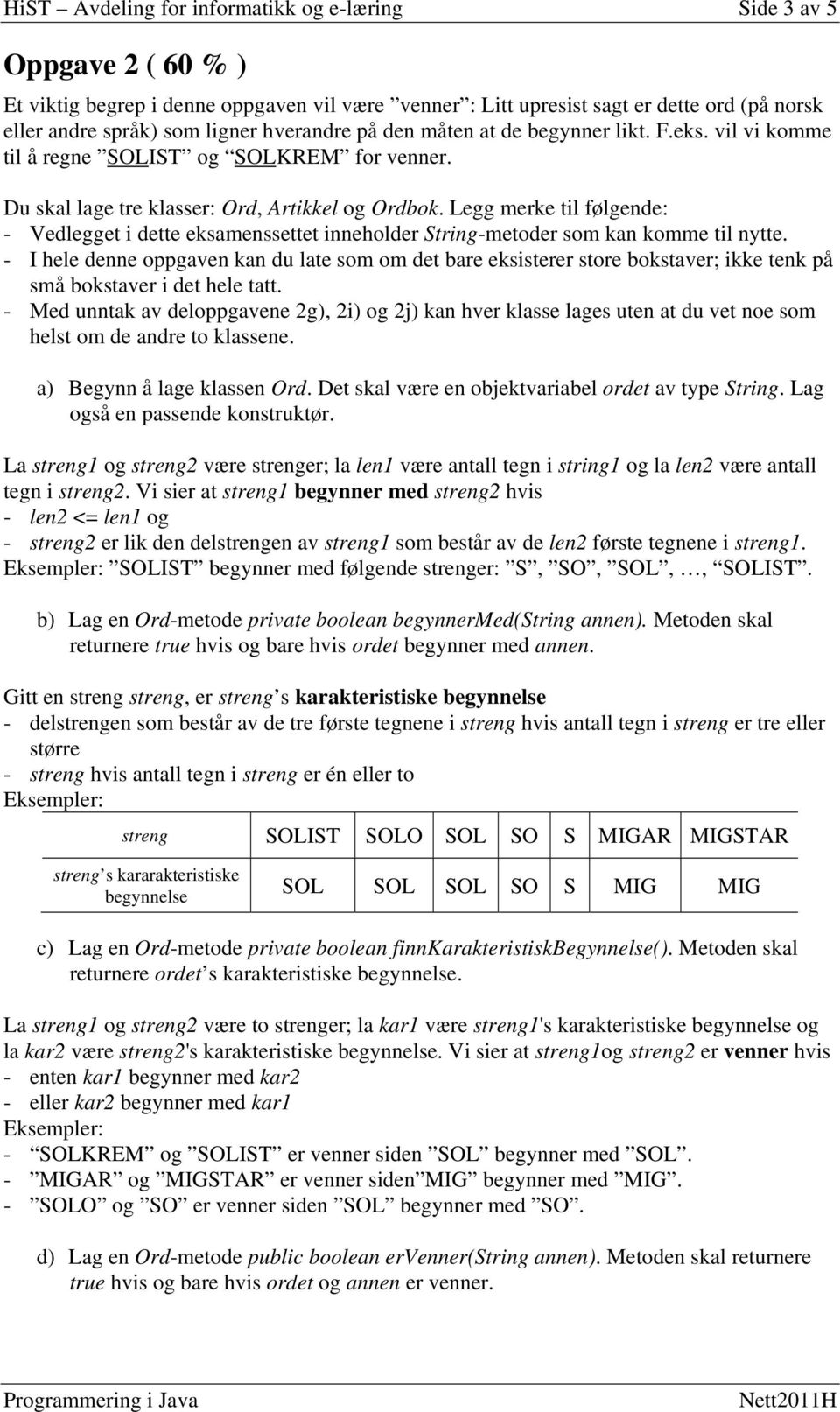 HiST – Avdeling for informatikk og e-læring Side 3 av 5

Oppgave 2 ( 60 % )

Et viktig begrep i denne oppgaven vil være ”venner”: Litt upresist sagt er dette ord (på norsk eller andre språk) som ligner hverandre på den måten at de begynner likt. F.eks. vil vi komme til å regne ”SOLIST” og ”SOLKREM” for venner.

Du skal lage tre klasser: Ord, Artikkel og Ordbok. Legg merke til følgende:
- Vedlegget i dette eksamenssettet inneholder String-metoder som kan komme til nytte.
- I hele denne oppgaven kan du late som om det bare eksisterer store bokstaver; ikke tenk på små bokstaver i det hele tatt.
- Med unntak av deloppgavene 2g), 2i) og 2j) kan hver klasse lages uten at du vet noe som helst om de andre to klassene.

a) Begynn å lage klassen Ord. Det skal være en objektvariabel ordet av type String. Lag også en passende konstruktør.

La streng1 og streng2 være strenger; la len1 være antall tegn i string1 og la len2 være antall tegn i streng2. Vi sier at streng1 begynner med streng2 hvis
- len2 <= len1 og
- streng2 er lik den delstrengen av streng1 som består av de len2 første tegnene i streng1.
Eksempler: ”SOLIST” begynner med følgende strenger: ”S”, ”SO”, ”SOL”, …, ”SOLIST”.

b) Lag en Ord-metode private boolean begynnerMed(String annen). Metoden skal returnere true hvis og bare hvis ordet begynner med annen.

Gitt en streng streng, er streng’s karakteristiske begynnelse
- delstrengen som består av de tre første tegnene i streng hvis antall tegn i streng er tre eller større
- streng hvis antall tegn i streng er én eller to
Eksempler:

| streng | SOLIST | SOLO | SOL | SO | S | MIGAR | MIGSTAR |
|---|---|---|---|---|---|---|---|
| streng’s kararakteristiske begynnelse | SOL | SOL | SOL | SO | S | MIG | MIG |

c) Lag en Ord-metode private boolean finnKarakteristiskBegynnelse(). Metoden skal returnere ordet’s karakteristiske begynnelse.

La streng1 og streng2 være to strenger; la kar1 være streng1's karakteristiske begynnelse og la kar2 være streng2's karakteristiske begynnelse. Vi sier at streng1og streng2 er venner hvis
- enten kar1 begynner med kar2
- eller kar2 begynner med kar1
Eksempler:
- “SOLKREM” og ”SOLIST” er venner siden ”SOL” begynner med ”SOL”.
- ”MIGAR” og ”MIGSTAR” er venner siden”MIG” begynner med ”MIG”.
- ”SOLO” og ”SO” er venner siden ”SOL” begynner med ”SO”.

d) Lag en Ord-metode public boolean erVenner(String annen). Metoden skal returnere true hvis og bare hvis ordet og annen er venner.

Programmering i Java Nett2011H